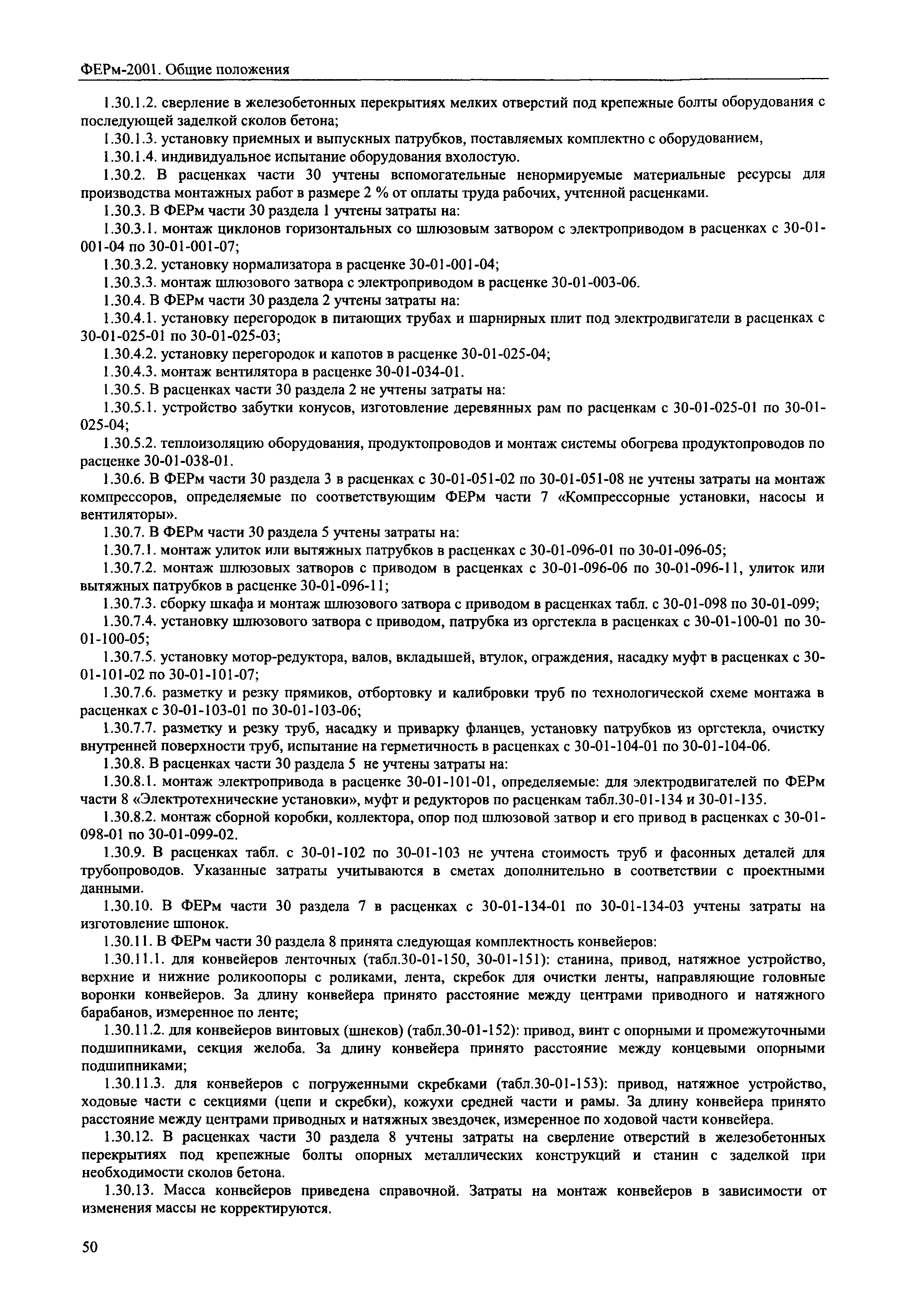 ФЕРм-2001. Общие положения

1.30.1.2. сверление в железобетонных перекрытиях мелких отверстий под крепежные болты оборудования с последующей заделкой сколов бетона;

1.30.1.3. установку приемных и выпускных патрубков, поставляемых комплектно с оборудованием,

1.30.1.4. индивидуальное испытание оборудования вхолостую.

1.30.2. В расценках части 30 учтены вспомогательные ненормируемые материальные ресурсы для производства монтажных работ в размере 2 % от оплаты труда рабочих, учтенной расценками.

1.30.3. В ФЕРм части 30 раздела 1 учтены затраты на:

1.30.3.1. монтаж циклонов горизонтальных со шлюзовым затвором с электроприводом в расценках с 30-01-001-04 по 30-01-001-07;

1.30.3.2. установку нормализатора в расценке 30-01-001-04;

1.30.3.3. монтаж шлюзового затвора с электроприводом в расценке 30-01-003-06.

1.30.4. В ФЕРм части 30 раздела 2 учтены затраты на:

1.30.4.1. установку перегородок в питающих трубах и шарнирных плит под электродвигатели в расценках с 30-01-025-01 по 30-01-025-03;

1.30.4.2. установку перегородок и капотов в расценке 30-01-025-04;

1.30.4.3. монтаж вентилятора в расценке 30-01-034-01.

1.30.5. В расценках части 30 раздела 2 не учтены затраты на:

1.30.5.1. устройство забутки конусов, изготовление деревянных рам по расценкам с 30-01-025-01 по 30-01-025-04;

1.30.5.2. теплоизоляцию оборудования, продуктопроводов и монтаж системы обогрева продуктопроводов по расценке 30-01-038-01.

1.30.6. В ФЕРм части 30 раздела 3 в расценках с 30-01-051-02 по 30-01-051-08 не учтены затраты на монтаж компрессоров, определяемые по соответствующим ФЕРм части 7 «Компрессорные установки, насосы и вентиляторы».

1.30.7. В ФЕРм части 30 раздела 5 учтены затраты на:

1.30.7.1. монтаж улиток или вытяжных патрубков в расценках с 30-01-096-01 по 30-01-096-05;

1.30.7.2. монтаж шлюзовых затворов с приводом в расценках с 30-01-096-06 по 30-01-096-11, улиток или вытяжных патрубков в расценке 30-01-096-11;

1.30.7.3. сборку шкафа и монтаж шлюзового затвора с приводом в расценках табл. с 30-01-098 по 30-01-099;

1.30.7.4. установку шлюзового затвора с приводом, патрубка из оргстекла в расценках с 30-01-100-01 по 30-01-100-05;

1.30.7.5. установку мотор-редуктора, валов, вкладышей, втулок, ограждения, насадку муфт в расценках с 30-01-101-02 по 30-01-101-07;

1.30.7.6. разметку и резку прямиков, отбортовку и калибровки труб по технологической схеме монтажа в расценках с 30-01-103-01 по 30-01-103-06;

1.30.7.7. разметку и резку труб, насадку и приварку фланцев, установку патрубков из оргстекла, очистку внутренней поверхности труб, испытание на герметичность в расценках с 30-01-104-01 по 30-01-104-06.

1.30.8. В расценках части 30 раздела 5 не учтены затраты на:

1.30.8.1. монтаж электропривода в расценке 30-01-101-01, определяемые: для электродвигателей по ФЕРм части 8 «Электротехнические установки», муфт и редукторов по расценкам табл.30-01-134 и 30-01-135.

1.30.8.2. монтаж сборной коробки, коллектора, опор под шлюзовой затвор и его привод в расценках с 30-01-098-01 по 30-01-099-02.

1.30.9. В расценках табл. с 30-01-102 по 30-01-103 не учтена стоимость труб и фасонных деталей для трубопроводов. Указанные затраты учитываются в сметах дополнительно в соответствии с проектными данными.

1.30.10. В ФЕРм части 30 раздела 7 в расценках с 30-01-134-01 по 30-01-134-03 учтены затраты на изготовление шпонок.

1.30.11. В ФЕРм части 30 раздела 8 принята следующая комплектность конвейеров:

1.30.11.1. для конвейеров ленточных (табл.30-01-150, 30-01-151): станина, привод, натяжное устройство, верхние и нижние роликоопоры с роликами, лента, скребок для очистки ленты, направляющие головные воронки конвейеров. За длину конвейера принято расстояние между центрами приводного и натяжного барабанов, измеренное по ленте;

1.30.11.2. для конвейеров винтовых (шнеков) (табл.30-01-152): привод, винт с опорными и промежуточными подшипниками, секция желоба. За длину конвейера принято расстояние между концевыми опорными подшипниками;

1.30.11.3. для конвейеров с погруженными скребками (табл.30-01-153): привод, натяжное устройство, ходовые части с секциями (цепи и скребки), кожухи средней части и рамы. За длину конвейера принято расстояние между центрами приводных и натяжных звездочек, измеренное по ходовой части конвейера.

1.30.12. В расценках части 30 раздела 8 учтены затраты на сверление отверстий в железобетонных перекрытиях под крепежные болты опорных металлических конструкций и станин с заделкой при необходимости сколов бетона.

1.30.13. Масса конвейеров приведена справочной. Затраты на монтаж конвейеров в зависимости от изменения массы не корректируются.

50